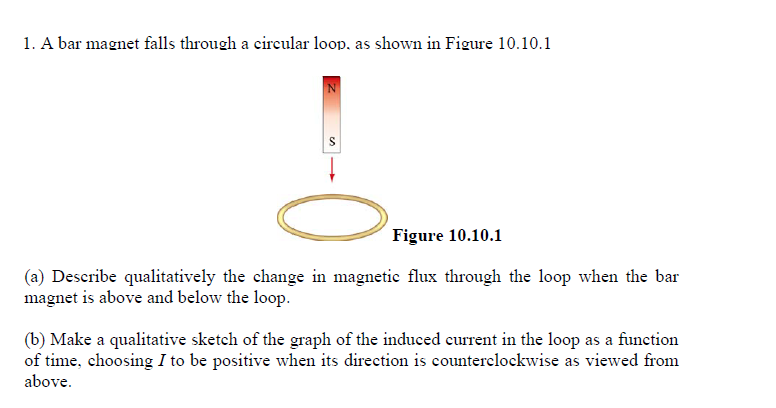 1. A bar magnet falls through a circular loop, as shown in Figure 10.10.1

N

S

Figure 10.10.1

(a) Describe qualitatively the change in magnetic flux through the loop when the bar magnet is above and below the loop.

(b) Make a qualitative sketch of the graph of the induced current in the loop as a function of time, choosing $I$ to be positive when its direction is counterclockwise as viewed from above.